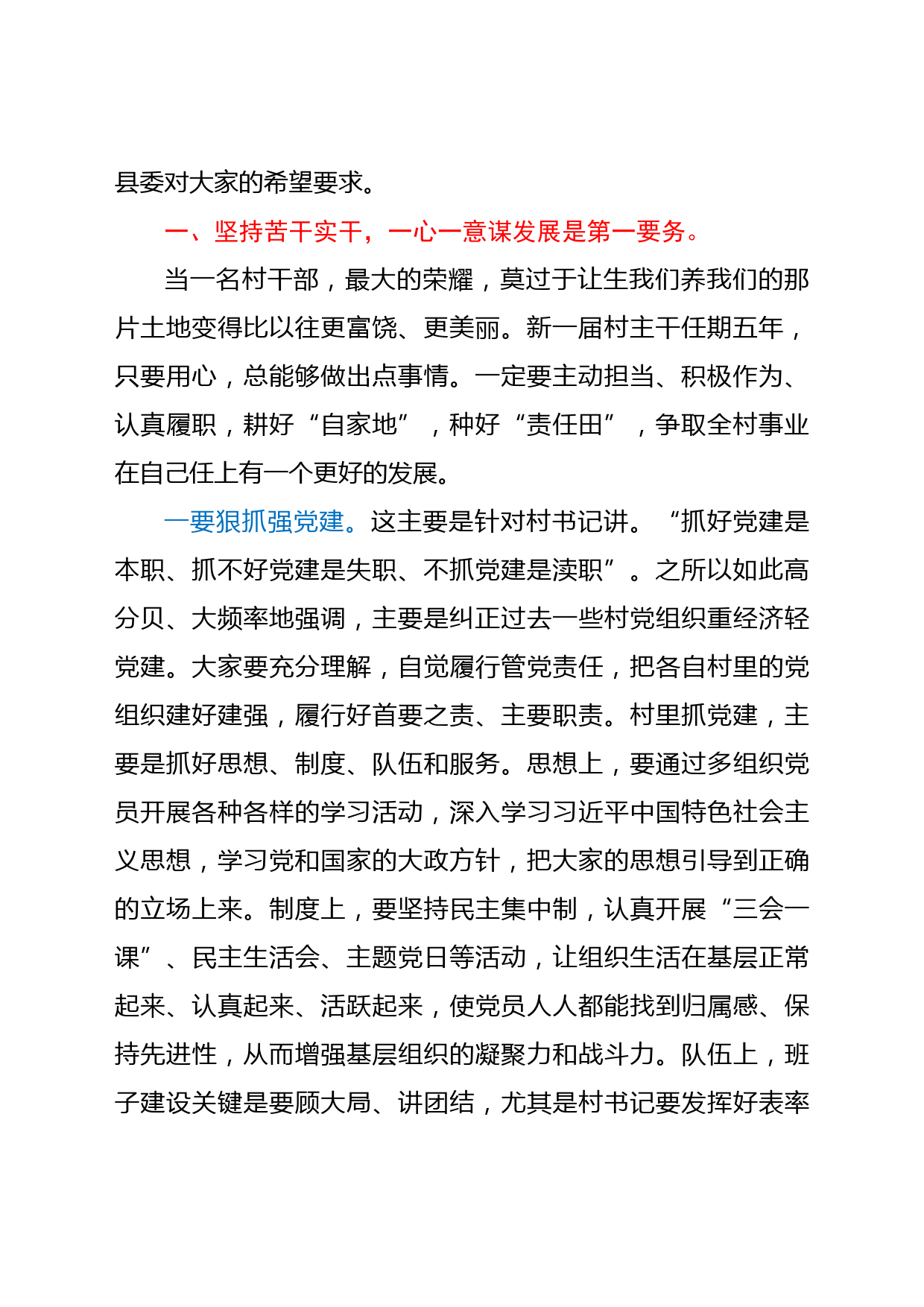 县委对大家的希望要求。

一、坚持苦干实干，一心一意谋发展是第一要务。

当一名村干部，最大的荣耀，莫过于让生我们养我们的那片土地变得比以往更富饶、更美丽。新一届村主干任期五年，只要用心，总能够做出点事情。一定要主动担当、积极作为、认真履职，耕好“自家地”，种好“责任田”，争取全村事业在自己任上有一个更好的发展。

一要狠抓强党建。这主要是针对村书记讲。“抓好党建是本职、抓不好党建是失职、不抓党建是渎职”。之所以如此高分贝、大频率地强调，主要是纠正过去一些村党组织重经济轻党建。大家要充分理解，自觉履行管党责任，把各自村里的党组织建好建强，履行好首要之责、主要职责。村里抓党建，主要是抓好思想、制度、队伍和服务。思想上，要通过多组织党员开展各种各样的学习活动，深入学习习近平中国特色社会主义思想，学习党和国家的大政方针，把大家的思想引导到正确的立场上来。制度上，要坚持民主集中制，认真开展“三会一课”、民主生活会、主题党日等活动，让组织生活在基层正常起来、认真起来、活跃起来，使党员人人都能找到归属感、保持先进性，从而增强基层组织的凝聚力和战斗力。队伍上，班子建设关键是要顾大局、讲团结，尤其是村书记要发挥好表率